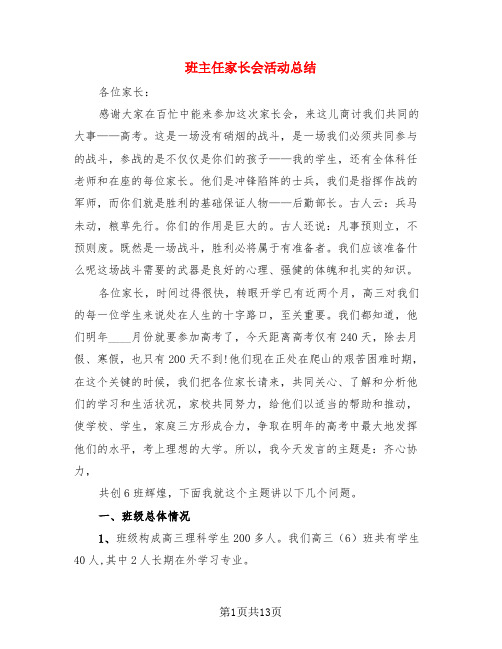 班主任家长会活动总结

各位家长：

感谢大家在百忙中能来参加这次家长会，来这儿商讨我们共同的大事——高考。这是一场没有硝烟的战斗，是一场我们必须共同参与的战斗，参战的是不仅仅是你们的孩子——我的学生，还有全体科任老师和在座的每位家长。他们是冲锋陷阵的士兵，我们是指挥作战的军师，而你们就是胜利的基础保证人物——后勤部长。古人云：兵马未动，粮草先行。你们的作用是巨大的。古人还说：凡事预则立，不预则废。既然是一场战斗，胜利必将属于有准备者。我们应该准备什么呢这场战斗需要的武器是良好的心理、强健的体魄和扎实的知识。

各位家长，时间过得很快，转眼开学已有近两个月，高三对我们的每一位学生来说处在人生的十字路口，至关重要。我们都知道，他们明年____月份就要参加高考了，今天距离高考仅有240天，除去月假、寒假，也只有200天不到!他们现在正处在爬山的艰苦困难时期，在这个关键的时候，我们把各位家长请来，共同关心、了解和分析他们的学习和生活状况，家校共同努力，给他们以适当的帮助和推动，使学校、学生，家庭三方形成合力，争取在明年的高考中最大地发挥他们的水平，考上理想的大学。所以，我今天发言的主题是：齐心协力，

共创6班辉煌，下面我就这个主题讲以下几个问题。

一、班级总体情况

1、班级构成高三理科学生200多人。我们高三（6）班共有学生40人,其中2人长期在外学习专业。

第1页共13页